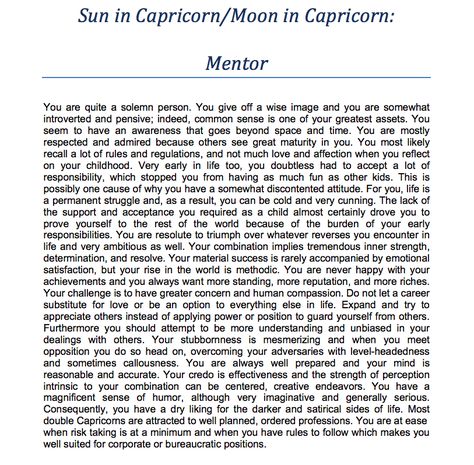 Sun in Capricorn/Moon in Capricorn:

Mentor

You are quite a solemn person. You give off a wise image and you are somewhat introverted and pensive; indeed, common sense is one of your greatest assets. You seem to have an awareness that goes beyond space and time. You are mostly respected and admired because others see great maturity in you. You most likely recall a lot of rules and regulations, and not much love and affection when you reflect on your childhood. Very early in life too, you doubtless had to accept a lot of responsibility, which stopped you from having as much fun as other kids. This is possibly one cause of why you have a somewhat discontented attitude. For you, life is a permanent struggle and, as a result, you can be cold and very cunning. The lack of the support and acceptance you required as a child almost certainly drove you to prove yourself to the rest of the world because of the burden of your early responsibilities. You are resolute to triumph over whatever reverses you encounter in life and very ambitious as well. Your combination implies tremendous inner strength, determination, and resolve. Your material success is rarely accompanied by emotional satisfaction, but your rise in the world is methodic. You are never happy with your achievements and you always want more standing, more reputation, and more riches. Your challenge is to have greater concern and human compassion. Do not let a career substitute for love or be an option to everything else in life. Expand and try to appreciate others instead of applying power or position to guard yourself from others. Furthermore you should attempt to be more understanding and unbiased in your dealings with others. Your stubbornness is mesmerizing and when you meet opposition you do so head on, overcoming your adversaries with level-headedness and sometimes callousness. You are always well prepared and your mind is reasonable and accurate. Your credo is effectiveness and the strength of perception intrinsic to your combination can be centered, creative endeavors. You have a magnificent sense of humor, although very imaginative and generally serious. Consequently, you have a dry liking for the darker and satirical sides of life. Most double Capricorns are attracted to well planned, ordered professions. You are at ease when risk taking is at a minimum and when you have rules to follow which makes you well suited for corporate or bureaucratic positions.